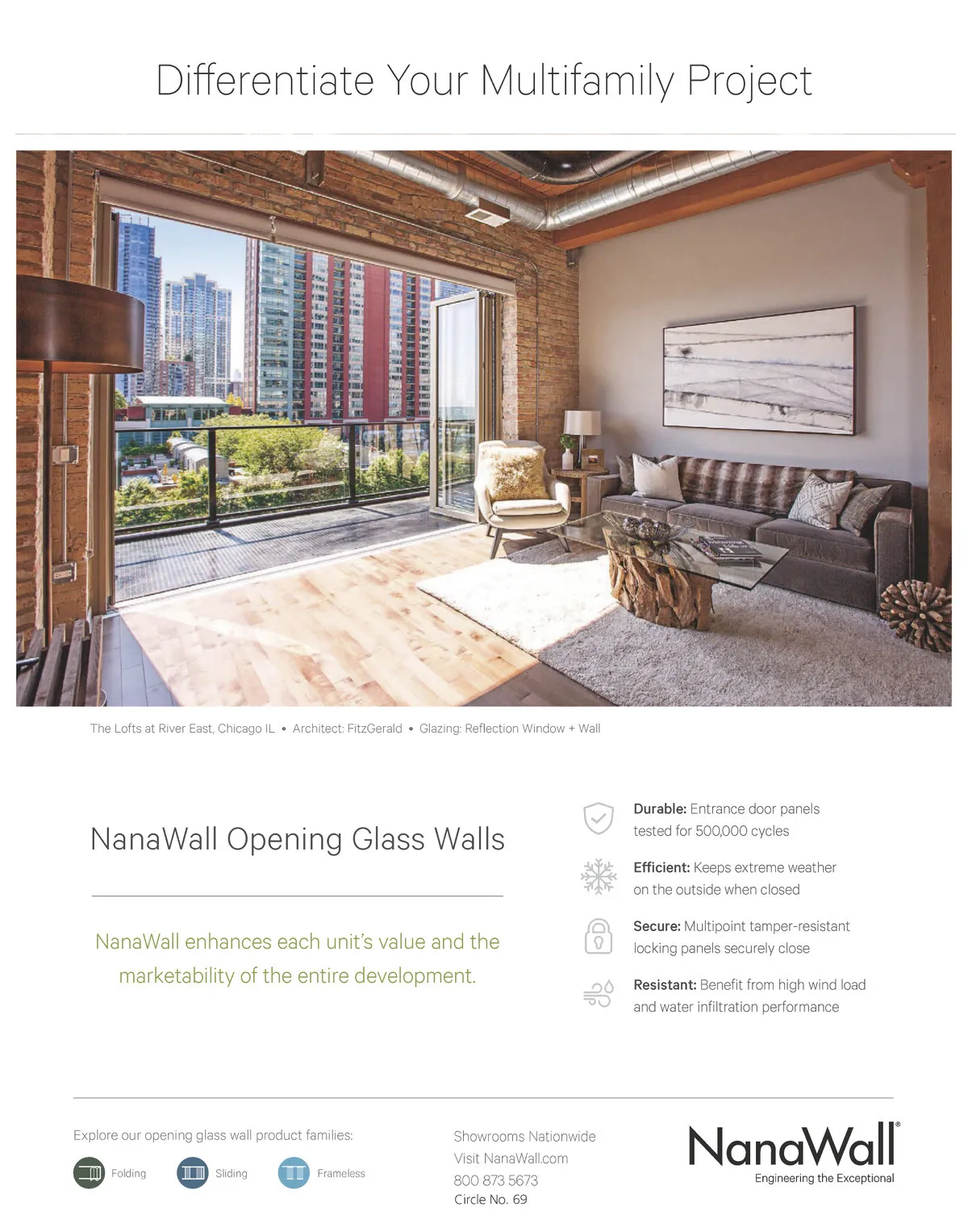 Differentiate Your Multifamily Project

The Lofts at River East, Chicago IL • Architect: FitzGerald • Glazing: Reflection Window + Wall

NanaWall Opening Glass Walls

NanaWall enhances each unit's value and the marketability of the entire development.

Durable: Entrance door panels tested for 500,000 cycles

Efficient: Keeps extreme weather on the outside when closed

Secure: Multipoint tamper-resistant locking panels securely close

Resistant: Benefit from high wind load and water infiltration performance

Explore our opening glass wall product families:

Folding

Sliding

Frameless

Showrooms Nationwide
Visit NanaWall.com
800 873 5673
Circle No. 69

NanaWall®
Engineering the Exceptional